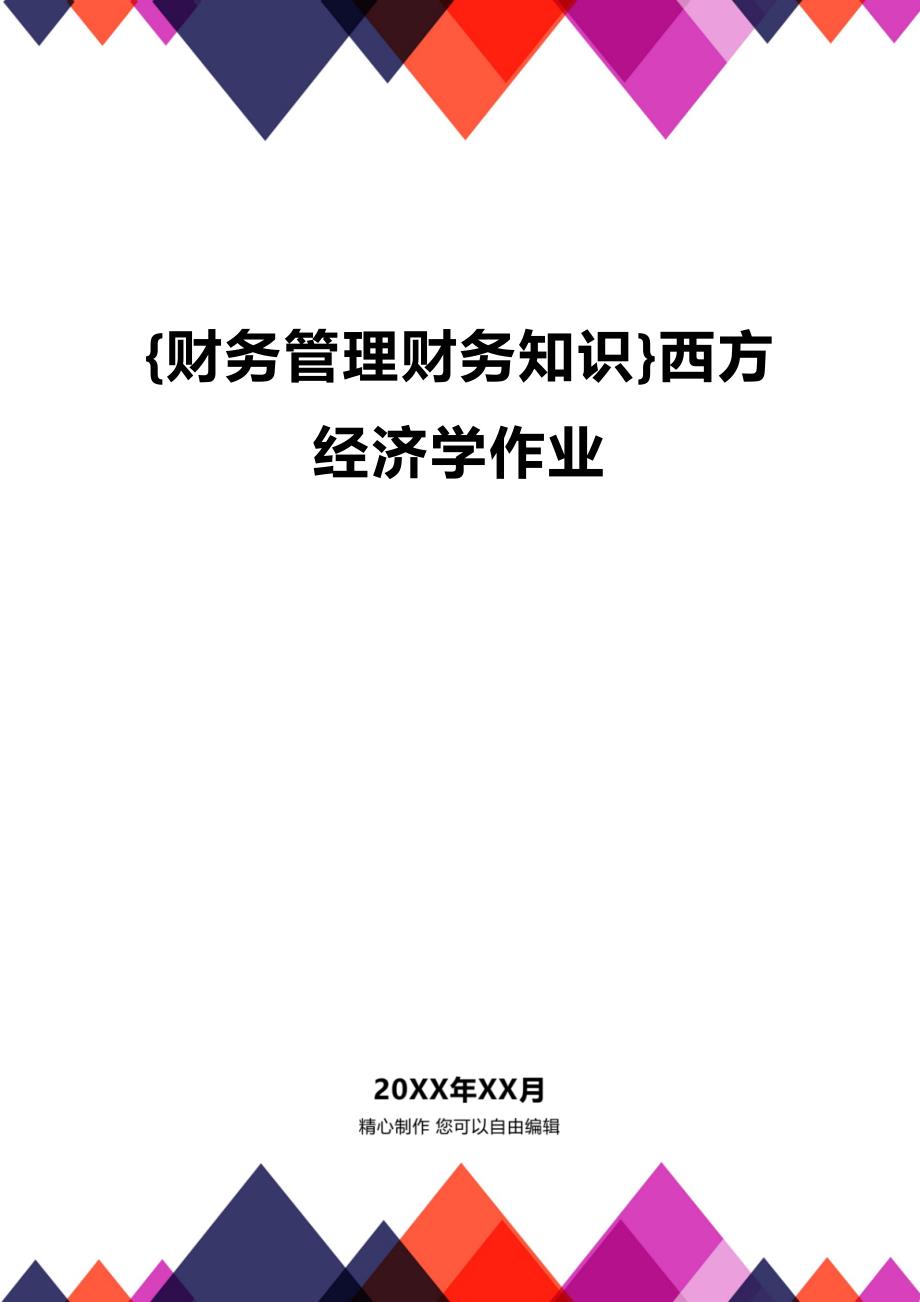 {财务管理财务知识}西方经济学作业

20XX年XX月

精心制作 您可以自由编辑